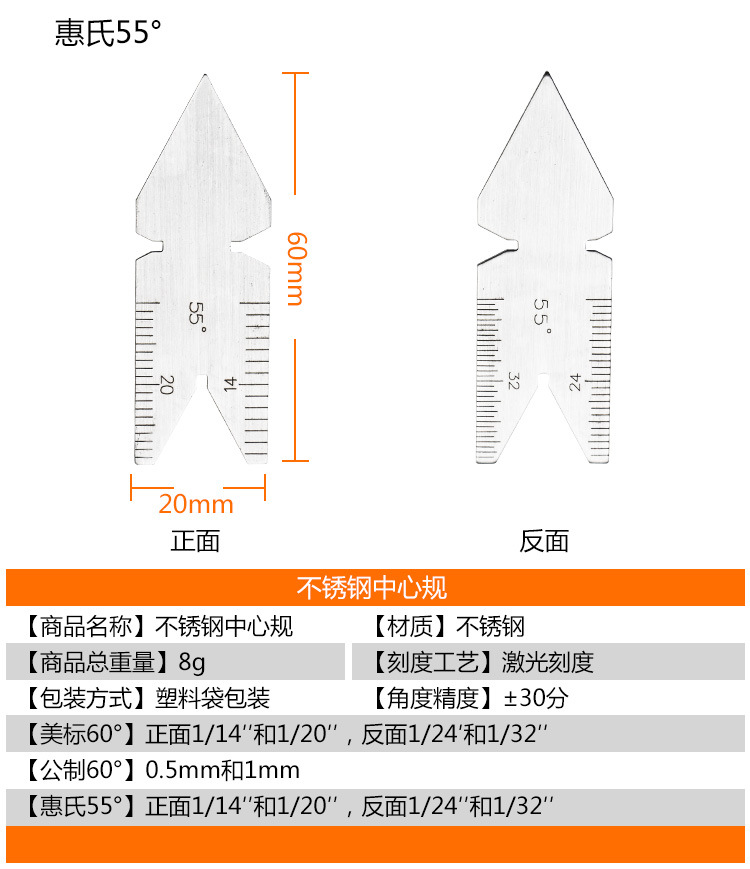 惠氏55°

60mm

55°

20

14

20mm

正面

55°

32

24

反面

不锈钢中心规

【商品名称】不锈钢中心规 【材质】不锈钢

【商品总重量】8g 【刻度工艺】激光刻度

【包装方式】塑料袋包装 【角度精度】±30分

【美标60°】正面1/14''和1/20'',反面1/24'和1/32''

【公制60°】0.5mm和1mm

【惠氏55°】正面1/14''和1/20'',反面1/24''和1/32''